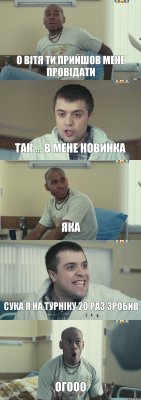 О ВІТЯ ТИ ПРИЙШОВ МЕНЕ ПРОВІДАТИ

ТАК ... В МЕНЕ НОВИНКА

ЯКА

СУКА Я НА ТУРНІКУ 20 РАЗ ЗРОБИВ

ОГООО